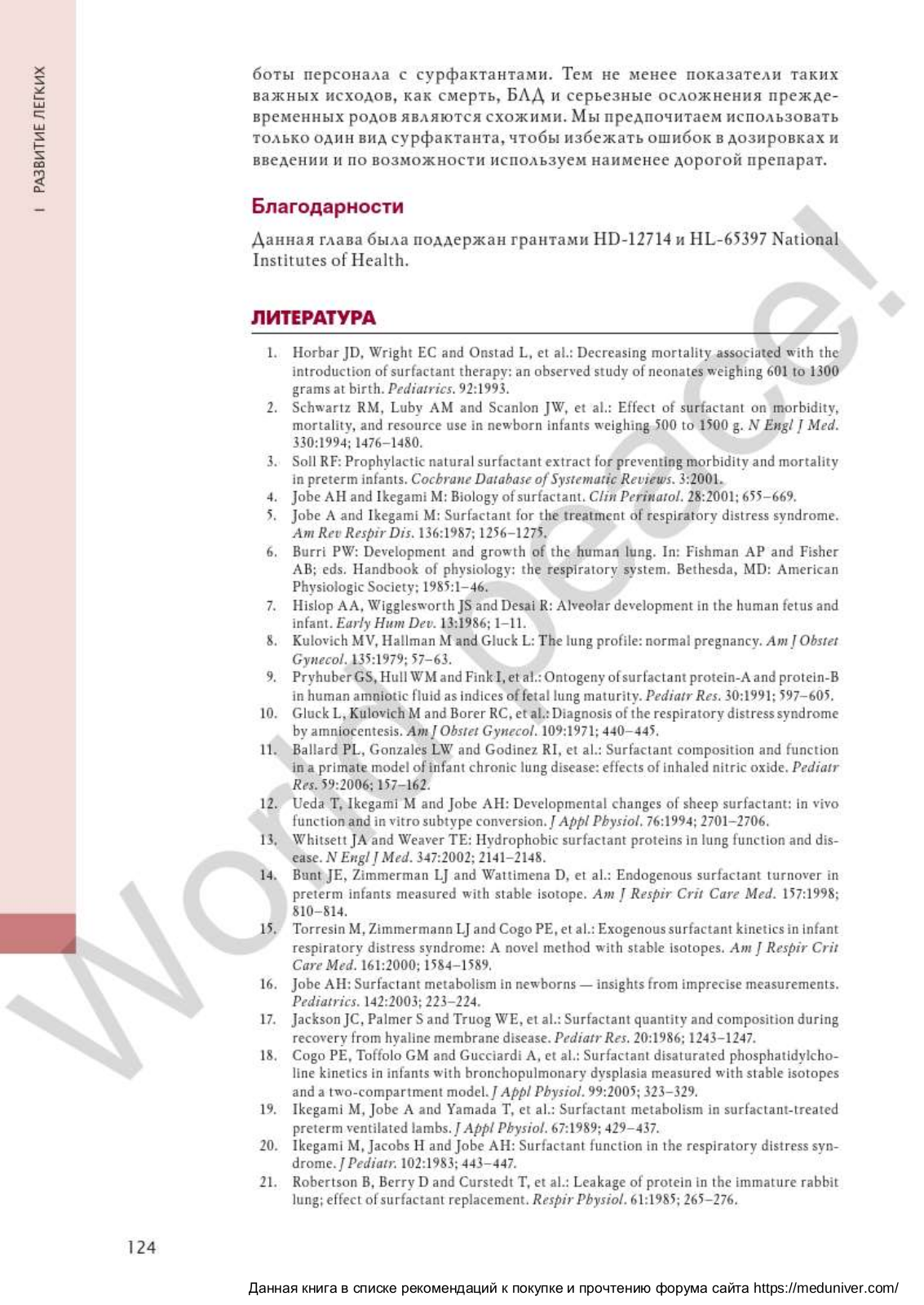 I РАЗВИТИЕ ЛЕГКИХ

боты персонала с сурфактантами. Тем не менее показатели таких важных исходов, как смерть, БЛД и серьезные осложнения преждевременных родов являются схожими. Мы предпочитаем использовать только один вид сурфактанта, чтобы избежать ошибок в дозировках и введении и по возможности используем наименее дорогой препарат.

Благодарности

Данная глава была поддержан грантами HD-12714 и HL-65397 National Institutes of Health.

ЛИТЕРАТУРА

1. Horbar JD, Wright EC and Onstad L, et al.: Decreasing mortality associated with the introduction of surfactant therapy: an observed study of neonates weighing 601 to 1300 grams at birth. Pediatrics. 92:1993.
2. Schwartz RM, Luby AM and Scanlon JW, et al.: Effect of surfactant on morbidity, mortality, and resource use in newborn infants weighing 500 to 1500 g. N Engl J Med. 330:1994; 1476–1480.
3. Soll RF: Prophylactic natural surfactant extract for preventing morbidity and mortality in preterm infants. Cochrane Database of Systematic Reviews. 3:2001.
4. Jobe AH and Ikegami M: Biology of surfactant. Clin Perinatol. 28:2001; 655–669.
5. Jobe A and Ikegami M: Surfactant for the treatment of respiratory distress syndrome. Am Rev Respir Dis. 136:1987; 1256–1275.
6. Burri PW: Development and growth of the human lung. In: Fishman AP and Fisher AB; eds. Handbook of physiology: the respiratory system. Bethesda, MD: American Physiologic Society; 1985:1–46.
7. Hislop AA, Wigglesworth JS and Desai R: Alveolar development in the human fetus and infant. Early Hum Dev. 13:1986; 1–11.
8. Kulovich MV, Hallman M and Gluck L: The lung profile: normal pregnancy. Am J Obstet Gynecol. 135:1979; 57–63.
9. Pryhuber GS, Hull WM and Fink I, et al.: Ontogeny of surfactant protein-A and protein-B in human amniotic fluid as indices of fetal lung maturity. Pediatr Res. 30:1991; 597–605.
10. Gluck L, Kulovich M and Borer RC, et al.: Diagnosis of the respiratory distress syndrome by amniocentesis. Am J Obstet Gynecol. 109:1971; 440–445.
11. Ballard PL, Gonzales LW and Godinez RI, et al.: Surfactant composition and function in a primate model of infant chronic lung disease: effects of inhaled nitric oxide. Pediatr Res. 59:2006; 157–162.
12. Ueda T, Ikegami M and Jobe AH: Developmental changes of sheep surfactant: in vivo function and in vitro subtype conversion. J Appl Physiol. 76:1994; 2701–2706.
13. Whitsett JA and Weaver TE: Hydrophobic surfactant proteins in lung function and disease. N Engl J Med. 347:2002; 2141–2148.
14. Bunt JE, Zimmerman LJ and Wattimena D, et al.: Endogenous surfactant turnover in preterm infants measured with stable isotope. Am J Respir Crit Care Med. 157:1998; 810–814.
15. Torresin M, Zimmermann LJ and Cogo PE, et al.: Exogenous surfactant kinetics in infant respiratory distress syndrome: A novel method with stable isotopes. Am J Respir Crit Care Med. 161:2000; 1584–1589.
16. Jobe AH: Surfactant metabolism in newborns — insights from imprecise measurements. Pediatrics. 142:2003; 223–224.
17. Jackson JC, Palmer S and Truog WE, et al.: Surfactant quantity and composition during recovery from hyaline membrane disease. Pediatr Res. 20:1986; 1243–1247.
18. Cogo PE, Toffolo GM and Gucciardi A, et al.: Surfactant disaturated phosphatidylcholine kinetics in infants with bronchopulmonary dysplasia measured with stable isotopes and a two-compartment model. J Appl Physiol. 99:2005; 323–329.
19. Ikegami M, Jobe A and Yamada T, et al.: Surfactant metabolism in surfactant-treated preterm ventilated lambs. J Appl Physiol. 67:1989; 429–437.
20. Ikegami M, Jacobs H and Jobe AH: Surfactant function in the respiratory distress syndrome. J Pediatr. 102:1983; 443–447.
21. Robertson B, Berry D and Curstedt T, et al.: Leakage of protein in the immature rabbit lung; effect of surfactant replacement. Respir Physiol. 61:1985; 265–276.

124

World peace!

Данная книга в списке рекомендаций к покупке и прочтению форума сайта https://meduniver.com/